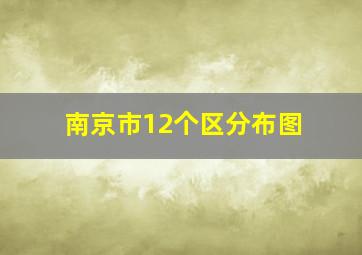 南京市12个区分布图